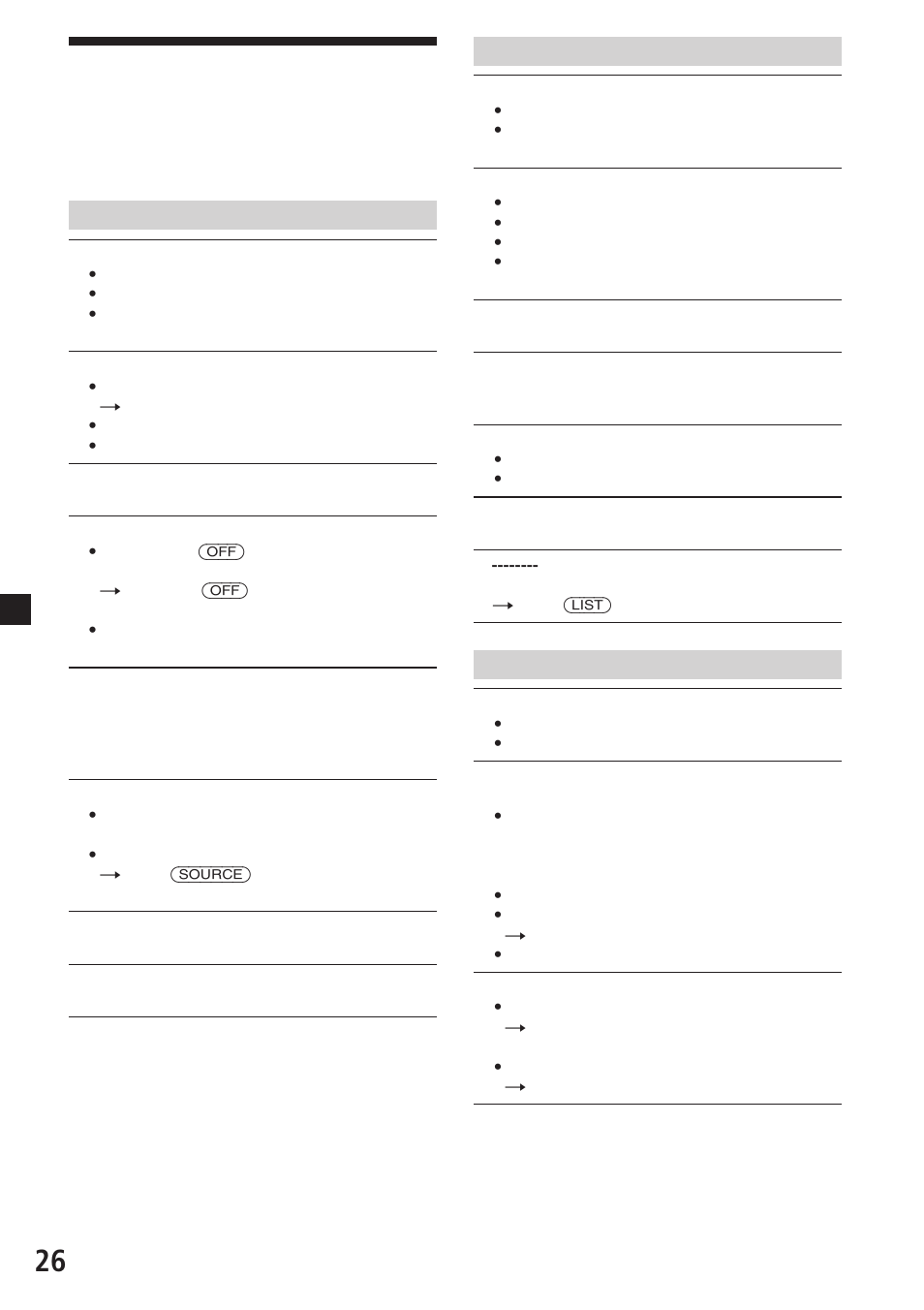 OFF

OFF

SOURCE

--------

LIST

26